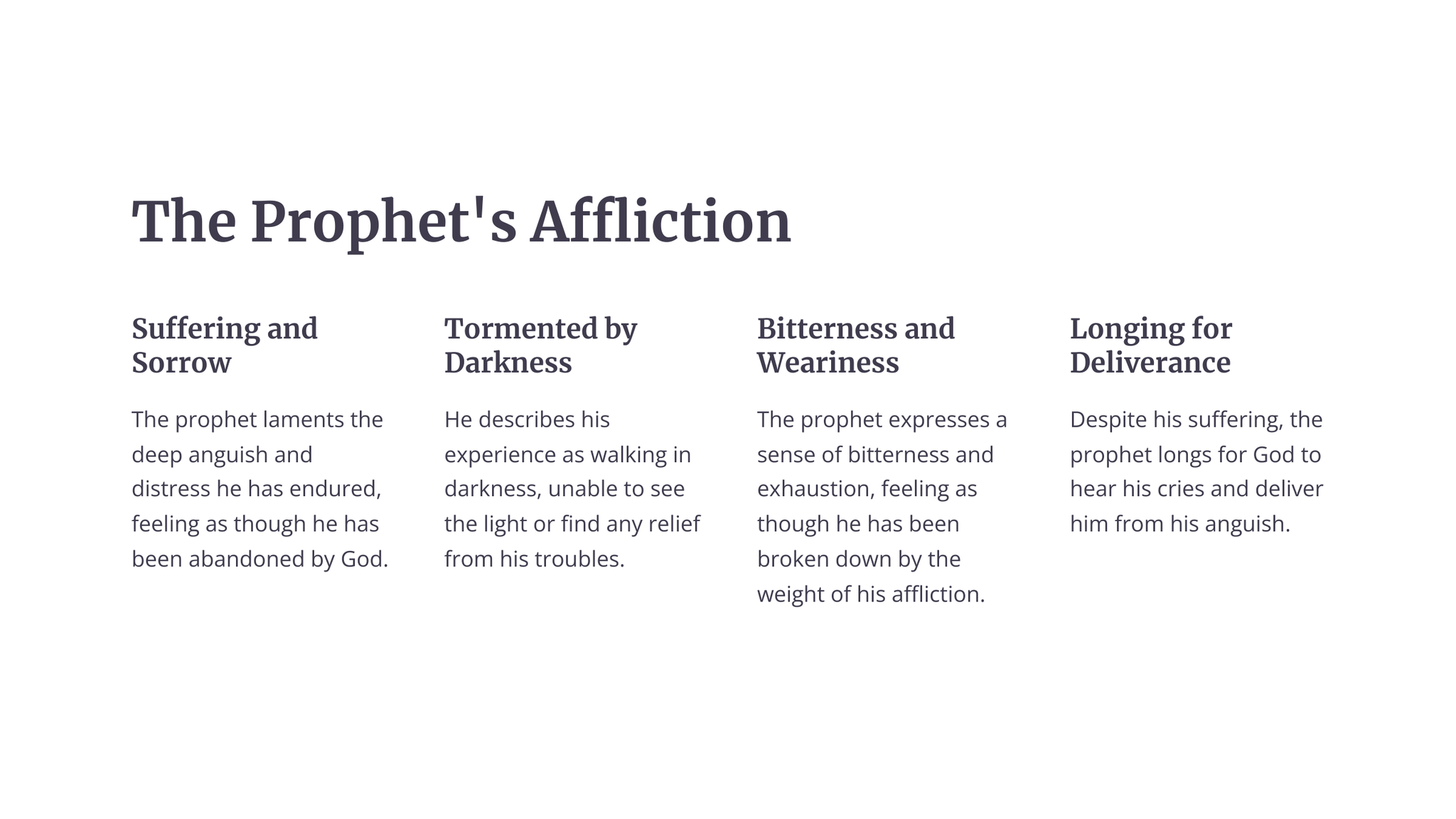 The Prophet's Affliction

Suffering and Sorrow

The prophet laments the deep anguish and distress he has endured, feeling as though he has been abandoned by God.

Tormented by Darkness

He describes his experience as walking in darkness, unable to see the light or find any relief from his troubles.

Bitterness and Weariness

The prophet expresses a sense of bitterness and exhaustion, feeling as though he has been broken down by the weight of his affliction.

Longing for Deliverance

Despite his suffering, the prophet longs for God to hear his cries and deliver him from his anguish.